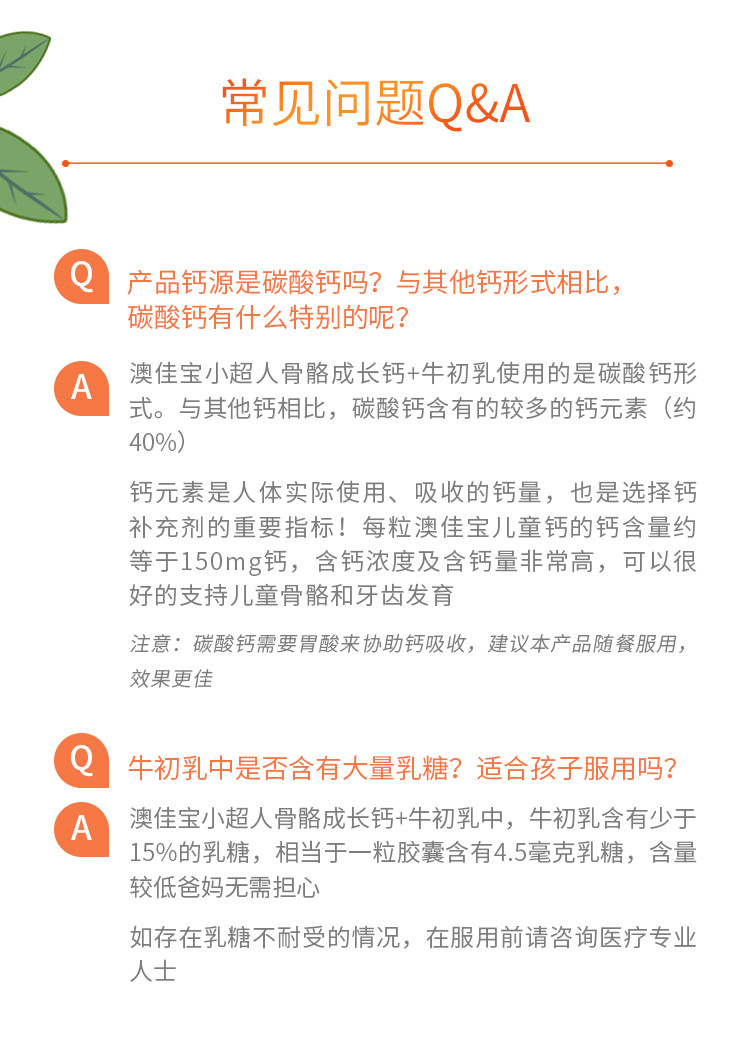 常见问题Q&A

Q

产品钙源是碳酸钙吗？与其他钙形式相比，碳酸钙有什么特别的呢？

A

澳佳宝小超人骨骼成长钙+牛初乳使用的是碳酸钙形式。与其他钙相比，碳酸钙含有的较多的钙元素（约40%）

钙元素是人体实际使用、吸收的钙量，也是选择钙补充剂的重要指标！每粒澳佳宝儿童钙的钙含量约等于150mg钙，含钙浓度及含钙量非常高，可以很好的支持儿童骨骼和牙齿发育

注意：碳酸钙需要胃酸来协助钙吸收，建议本产品随餐服用，效果更佳

Q

牛初乳中是否含有大量乳糖？适合孩子服用吗？

A

澳佳宝小超人骨骼成长钙+牛初乳中，牛初乳含有少于15%的乳糖，相当于一粒胶囊含有4.5毫克乳糖，含量较低爸妈无需担心

如存在乳糖不耐受的情况，在服用前请咨询医疗专业人士